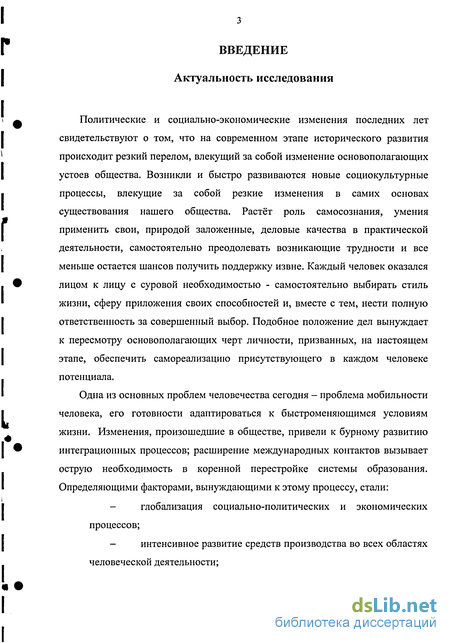 3

ВВЕДЕНИЕ

Актуальность исследования

Политические и социально-экономические изменения последних лет свидетельствуют о том, что на современном этапе исторического развития происходит резкий перелом, влекущий за собой изменение основополагающих устоев общества. Возникли и быстро развиваются новые социокультурные процессы, влекущие за собой резкие изменения в самих основах существования нашего общества. Растёт роль самосознания, умения применить свои, природой заложенные, деловые качества в практической деятельности, самостоятельно преодолевать возникающие трудности и все меньше остается шансов получить поддержку извне. Каждый человек оказался лицом к лицу с суровой необходимостью - самостоятельно выбирать стиль жизни, сферу приложения своих способностей и, вместе с тем, нести полную ответственность за совершенный выбор. Подобное положение дел вынуждает к пересмотру основополагающих черт личности, призванных, на настоящем этапе, обеспечить самореализацию присутствующего в каждом человеке потенциала.

Одна из основных проблем человечества сегодня – проблема мобильности человека, его готовности адаптироваться к быстроменяющимся условиям жизни. Изменения, произошедшие в обществе, привели к бурному развитию интеграционных процессов; расширение международных контактов вызывает острую необходимость в коренной перестройке системы образования. Определяющими факторами, вынуждающими к этому процессу, стали:

– глобализация социально-политических и экономических процессов;

– интенсивное развитие средств производства во всех областях человеческой деятельности;

dsLib.net
библиотека диссертаций